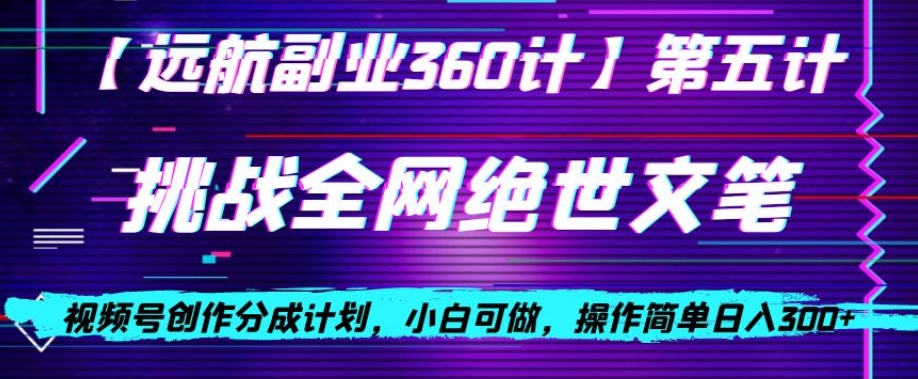 【远航副业360计】第五计

挑战全网绝世文笔

视频号创作分成计划，小白可做，操作简单日入300+